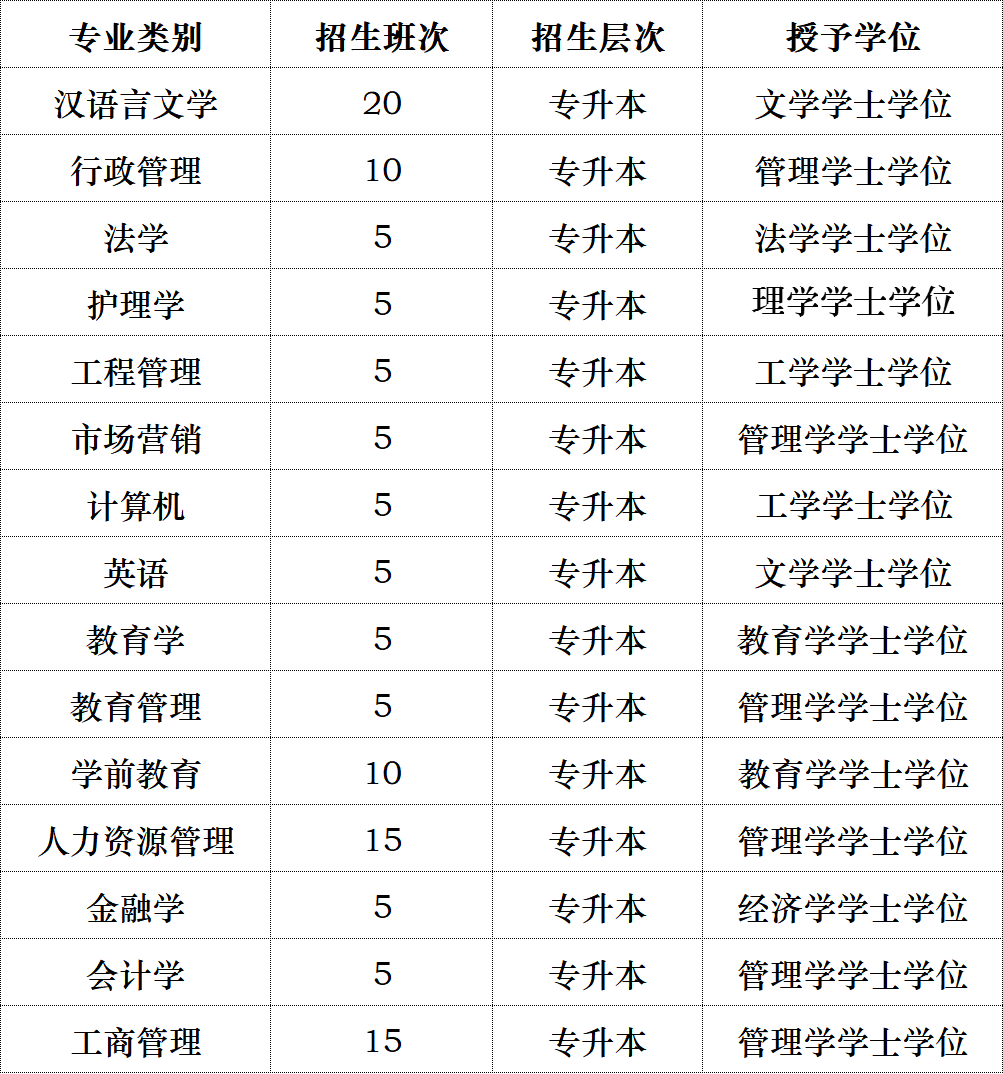 | 专业类别 | 招生班次 | 招生层次 | 授予学位 |
|---|---|---|---|
| 汉语言文学 | 20 | 专升本 | 文学学士学位 |
| 行政管理 | 10 | 专升本 | 管理学士学位 |
| 法学 | 5 | 专升本 | 法学学士学位 |
| 护理学 | 5 | 专升本 | 理学学士学位 |
| 工程管理 | 5 | 专升本 | 工学学士学位 |
| 市场营销 | 5 | 专升本 | 管理学学士学位 |
| 计算机 | 5 | 专升本 | 工学学士学位 |
| 英语 | 5 | 专升本 | 文学学士学位 |
| 教育学 | 5 | 专升本 | 教育学学士学位 |
| 教育管理 | 5 | 专升本 | 管理学学士学位 |
| 学前教育 | 10 | 专升本 | 教育学学士学位 |
| 人力资源管理 | 15 | 专升本 | 管理学学士学位 |
| 金融学 | 5 | 专升本 | 经济学学士学位 |
| 会计学 | 5 | 专升本 | 管理学学士学位 |
| 工商管理 | 15 | 专升本 | 管理学学士学位 |